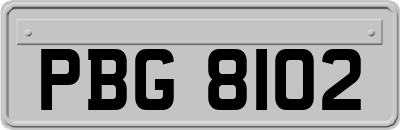 PBG 8102